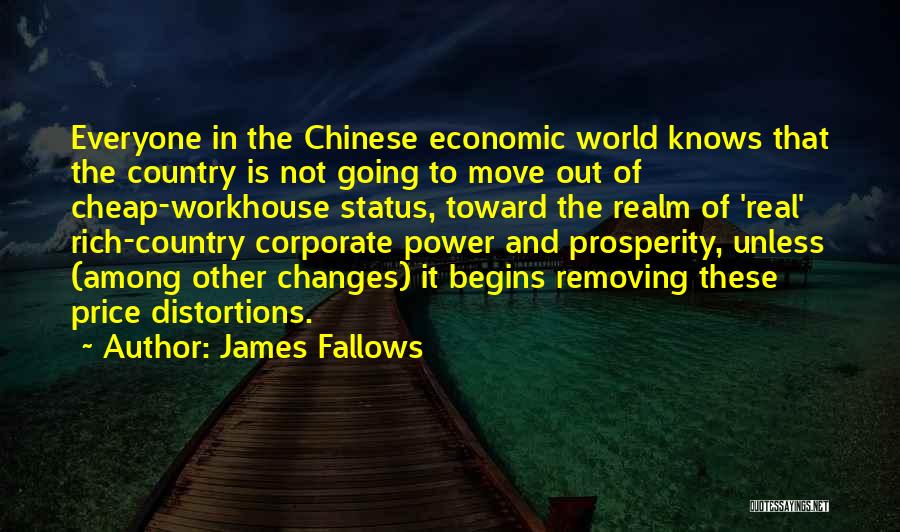 Everyone in the Chinese economic world knows that the country is not going to move out of cheap-workhouse status, toward the realm of 'real' rich-country corporate power and prosperity, unless (among other changes) it begins removing these price distortions.

~ Author: James Fallows

QUOTESSAYINGS.NET